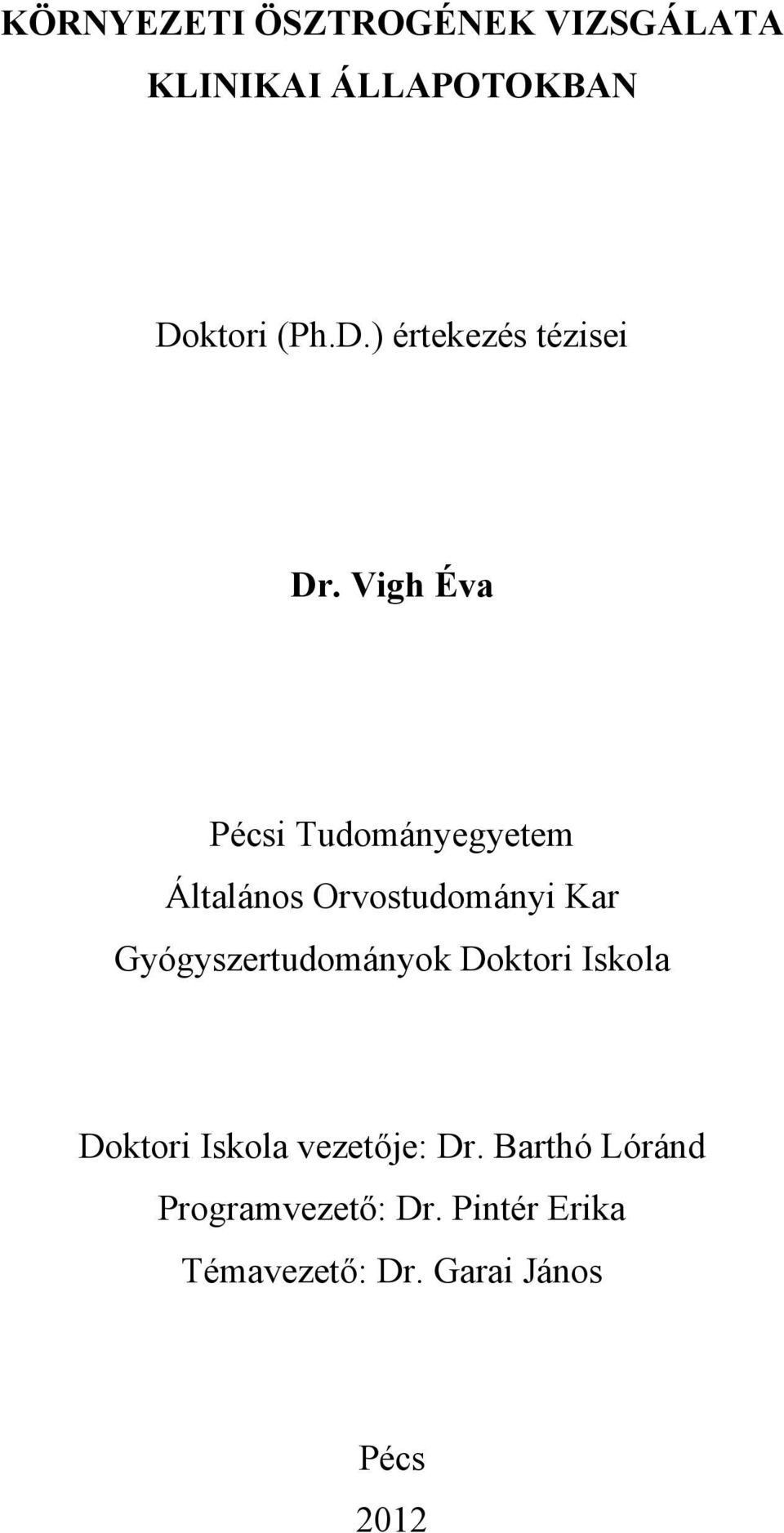 KÖRNYEZETI ÖSZTROGÉNEK VIZSGÁLATA KLINIKAI ÁLLAPOTOKBAN

Doktori (Ph.D.) értekezés tézisei

Dr. Vigh Éva

Pécsi Tudományegyetem
Általános Orvostudományi Kar
Gyógyszertudományok Doktori Iskola

Doktori Iskola vezetője: Dr. Barthó Lóránd
Programvezető: Dr. Pintér Erika
Témavezető: Dr. Garai János

Pécs
2012